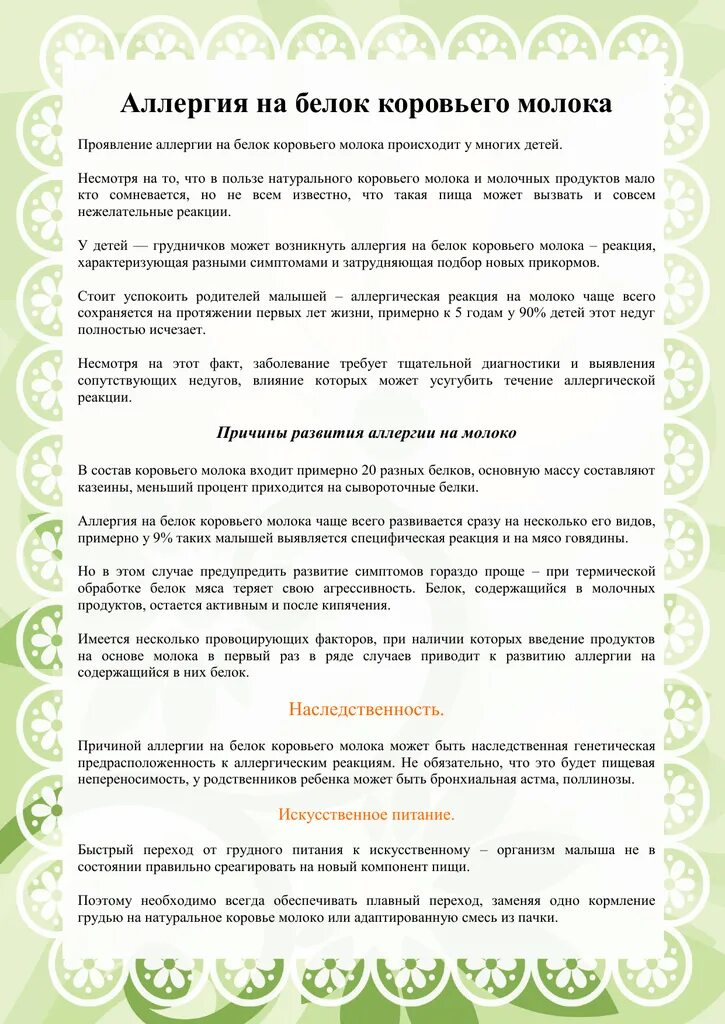 Аллергия на белок коровьего молока

Проявление аллергии на белок коровьего молока происходит у многих детей.

Несмотря на то, что в пользе натурального коровьего молока и молочных продуктов мало кто сомневается, но не всем известно, что такая пища может вызвать и совсем нежелательные реакции.

У детей — грудничков может возникнуть аллергия на белок коровьего молока – реакция, характеризующая разными симптомами и затрудняющая подбор новых прикормов.

Стоит успокоить родителей малышей – аллергическая реакция на молоко чаще всего сохраняется на протяжении первых лет жизни, примерно к 5 годам у 90% детей этот недуг полностью исчезает.

Несмотря на этот факт, заболевание требует тщательной диагностики и выявления сопутствующих недугов, влияние которых может усугубить течение аллергической реакции.

Причины развития аллергии на молоко

В состав коровьего молока входит примерно 20 разных белков, основную массу составляют казеины, меньший процент приходится на сывороточные белки.

Аллергия на белок коровьего молока чаще всего развивается сразу на несколько его видов, примерно у 9% таких малышей выявляется специфическая реакция и на мясо говядины.

Но в этом случае предупредить развитие симптомов гораздо проще – при термической обработке белок мяса теряет свою агрессивность. Белок, содержащийся в молочных продуктов, остается активным и после кипячения.

Имеется несколько провоцирующих факторов, при наличии которых введение продуктов на основе молока в первый раз в ряде случаев приводит к развитию аллергии на содержащийся в них белок.

Наследственность.

Причиной аллергии на белок коровьего молока может быть наследственная генетическая предрасположенность к аллергическим реакциям. Не обязательно, что это будет пищевая непереносимость, у родственников ребенка может быть бронхиальная астма, поллинозы.

Искусственное питание.

Быстрый переход от грудного питания к искусственному – организм малыша не в состоянии правильно среагировать на новый компонент пищи.

Поэтому необходимо всегда обеспечивать плавный переход, заменяя одно кормление грудью на натуральное коровье молоко или адаптированную смесь из пачки.